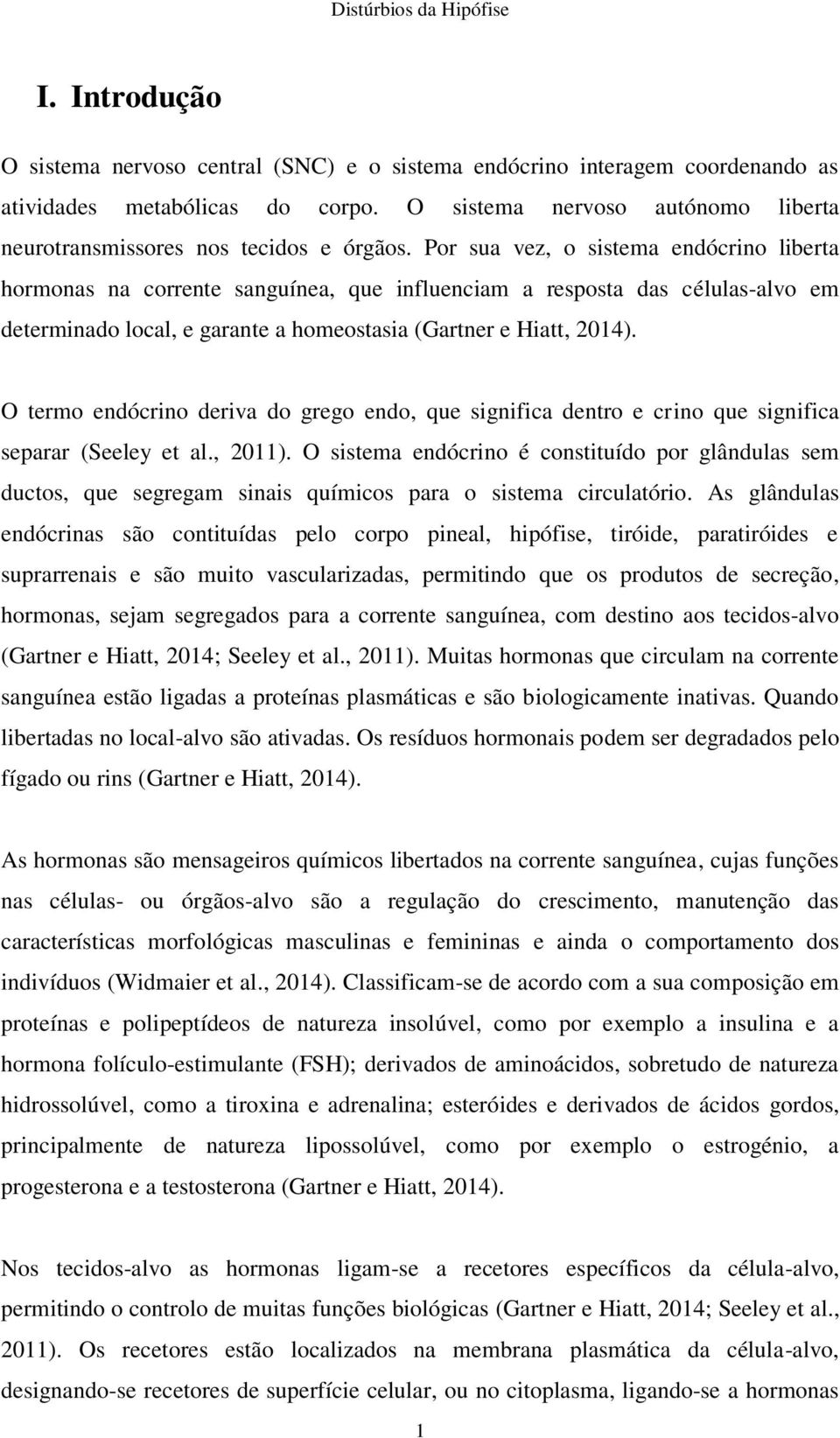 Distúrbios da Hipófise

I. Introdução

O sistema nervoso central (SNC) e o sistema endócrino interagem coordenando as atividades metabólicas do corpo. O sistema nervoso autónomo liberta neurotransmissores nos tecidos e órgãos. Por sua vez, o sistema endócrino liberta hormonas na corrente sanguínea, que influenciam a resposta das células-alvo em determinado local, e garante a homeostasia (Gartner e Hiatt, 2014).

O termo endócrino deriva do grego endo, que significa dentro e crino que significa separar (Seeley et al., 2011). O sistema endócrino é constituído por glândulas sem ductos, que segregam sinais químicos para o sistema circulatório. As glândulas endócrinas são contituídas pelo corpo pineal, hipófise, tiróide, paratiróides e suprarrenais e são muito vascularizadas, permitindo que os produtos de secreção, hormonas, sejam segregados para a corrente sanguínea, com destino aos tecidos-alvo (Gartner e Hiatt, 2014; Seeley et al., 2011). Muitas hormonas que circulam na corrente sanguínea estão ligadas a proteínas plasmáticas e são biologicamente inativas. Quando libertadas no local-alvo são ativadas. Os resíduos hormonais podem ser degradados pelo fígado ou rins (Gartner e Hiatt, 2014).

As hormonas são mensageiros químicos libertados na corrente sanguínea, cujas funções nas células- ou órgãos-alvo são a regulação do crescimento, manutenção das características morfológicas masculinas e femininas e ainda o comportamento dos indivíduos (Widmaier et al., 2014). Classificam-se de acordo com a sua composição em proteínas e polipeptídeos de natureza insolúvel, como por exemplo a insulina e a hormona folículo-estimulante (FSH); derivados de aminoácidos, sobretudo de natureza hidrossolúvel, como a tiroxina e adrenalina; esteróides e derivados de ácidos gordos, principalmente de natureza lipossolúvel, como por exemplo o estrogénio, a progesterona e a testosterona (Gartner e Hiatt, 2014).

Nos tecidos-alvo as hormonas ligam-se a recetores específicos da célula-alvo, permitindo o controlo de muitas funções biológicas (Gartner e Hiatt, 2014; Seeley et al., 2011). Os recetores estão localizados na membrana plasmática da célula-alvo, designando-se recetores de superfície celular, ou no citoplasma, ligando-se a hormonas

1